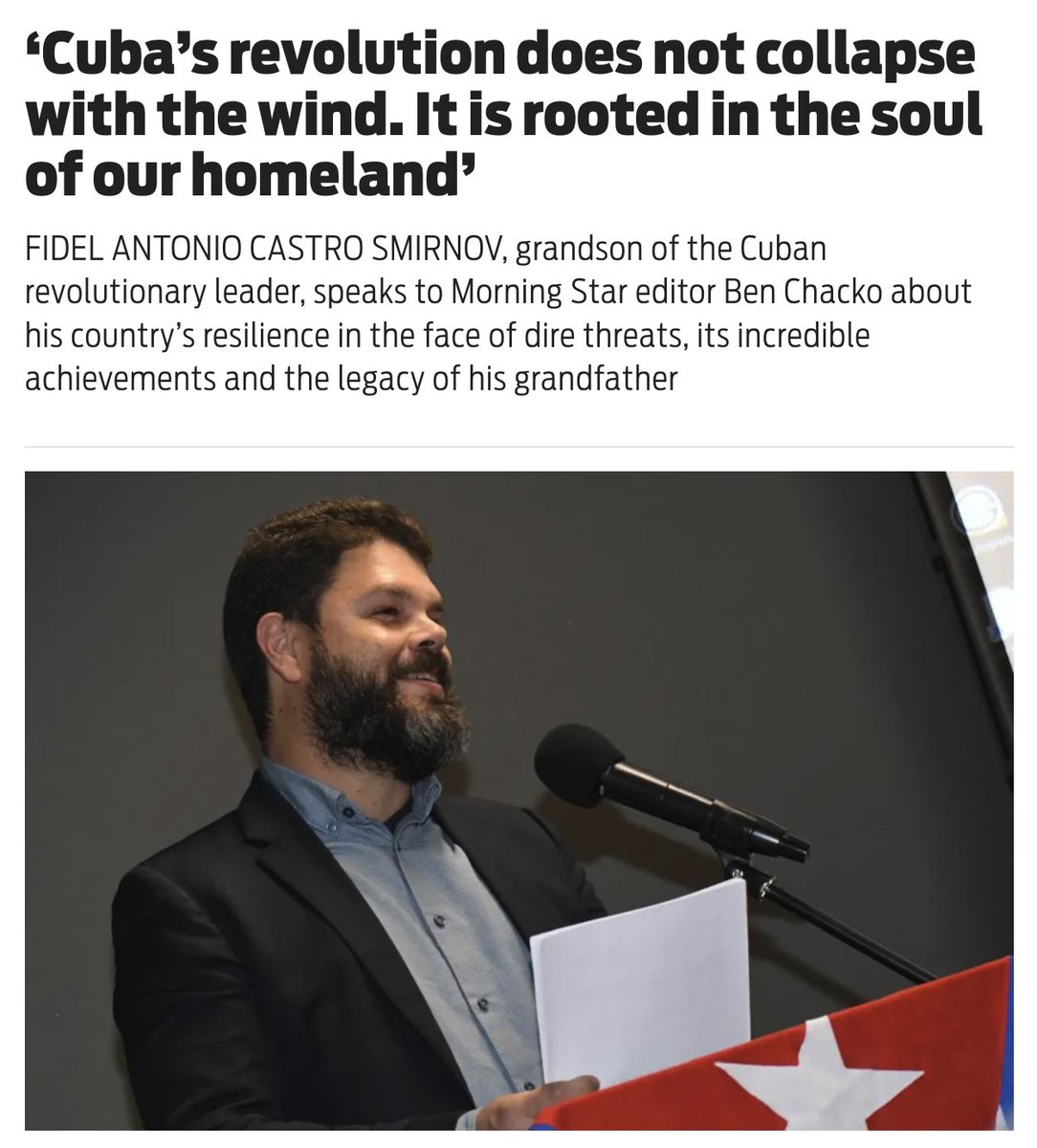 ‘Cuba’s revolution does not collapse with the wind. It is rooted in the soul of our homeland’

FIDEL ANTONIO CASTRO SMIRNOV, grandson of the Cuban revolutionary leader, speaks to Morning Star editor Ben Chacko about his country’s resilience in the face of dire threats, its incredible achievements and the legacy of his grandfather